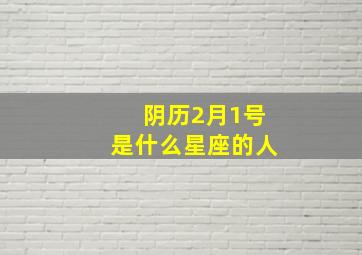 阴历2月1号
是什么星座的人